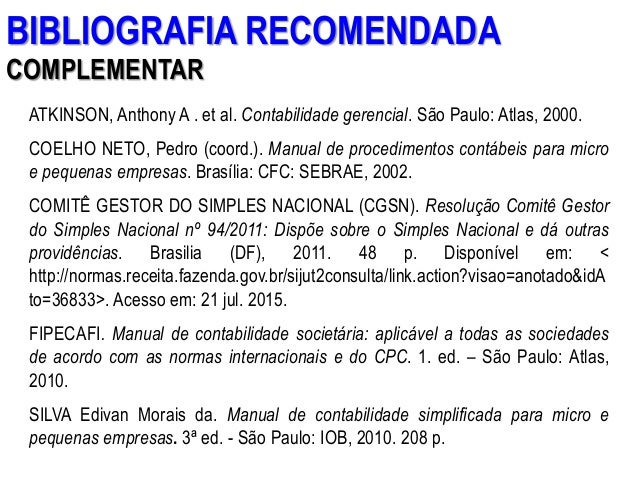 BIBLIOGRAFIA RECOMENDADA
COMPLEMENTAR

ATKINSON, Anthony A . et al. Contabilidade gerencial. São Paulo: Atlas, 2000.

COELHO NETO, Pedro (coord.). Manual de procedimentos contábeis para micro e pequenas empresas. Brasília: CFC: SEBRAE, 2002.

COMITÊ GESTOR DO SIMPLES NACIONAL (CGSN). Resolução Comitê Gestor do Simples Nacional nº 94/2011: Dispõe sobre o Simples Nacional e dá outras providências. Brasilia (DF), 2011. 48 p. Disponível em: < http://normas.receita.fazenda.gov.br/sijut2consulta/link.action?visao=anotado&idAto=36833>. Acesso em: 21 jul. 2015.

FIPECAFI. Manual de contabilidade societária: aplicável a todas as sociedades de acordo com as normas internacionais e do CPC. 1. ed. – São Paulo: Atlas, 2010.

SILVA Edivan Morais da. Manual de contabilidade simplificada para micro e pequenas empresas. 3ª ed. - São Paulo: IOB, 2010. 208 p.